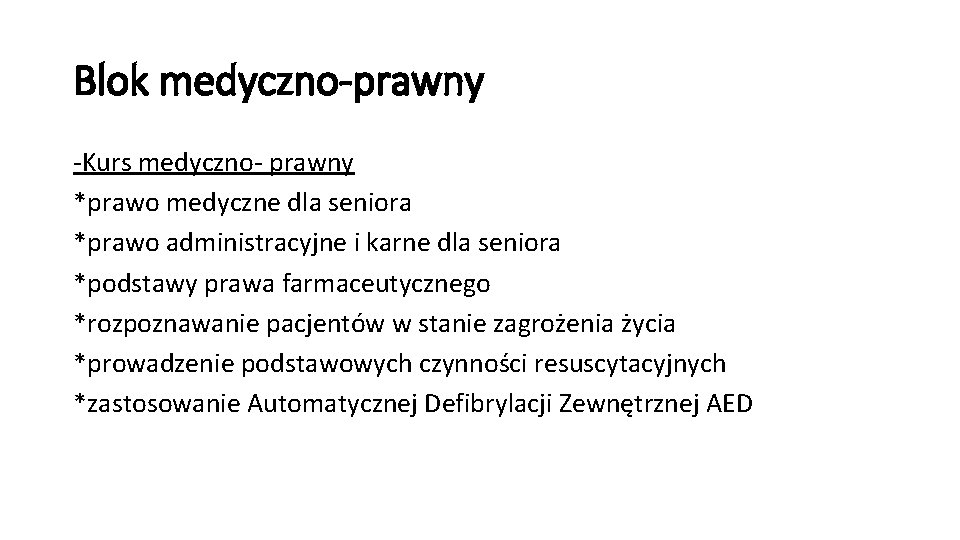 Blok medyczno-prawny

-Kurs medyczno- prawny
*prawo medyczne dla seniora
*prawo administracyjne i karne dla seniora
*podstawy prawa farmaceutycznego
*rozpoznawanie pacjentów w stanie zagrożenia życia
*prowadzenie podstawowych czynności resuscytacyjnych
*zastosowanie Automatycznej Defibrylacji Zewnętrznej AED